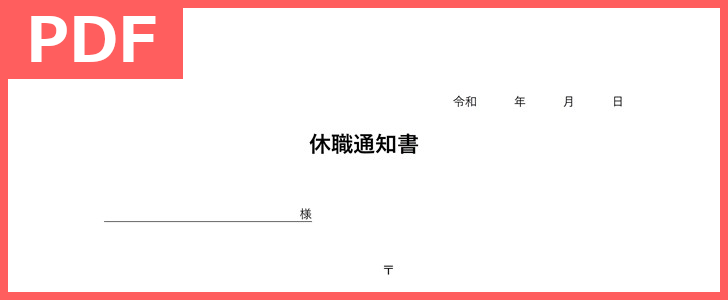 PDF

令和　　年　　月　　日

休職通知書

様

〒